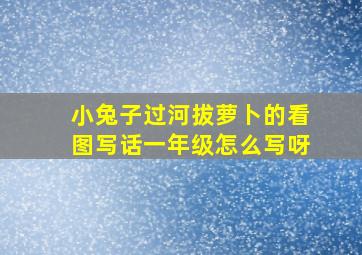 小兔子过河拔萝卜的看图写话一年级怎么写呀